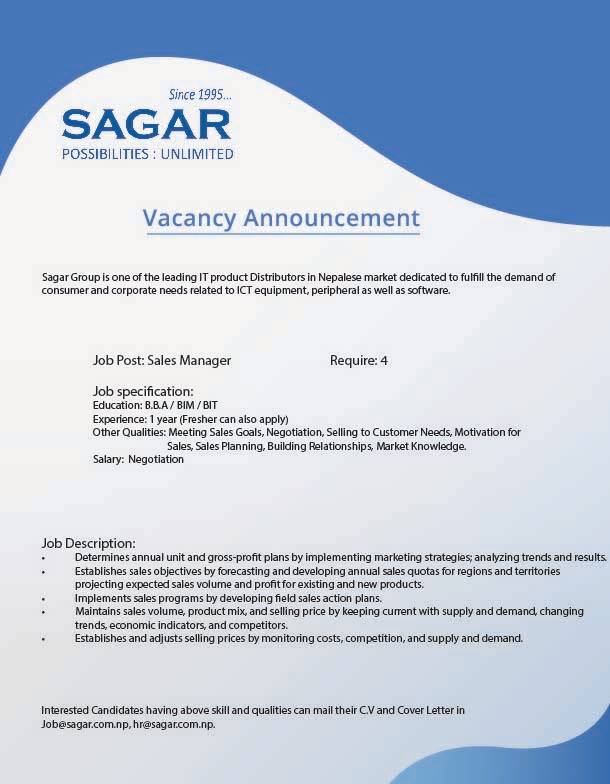 Since 1995...
SAGAR
POSSIBILITIES : UNLIMITED

Vacancy Announcement

Sagar Group is one of the leading IT product Distributors in Nepalese market dedicated to fulfill the demand of consumer and corporate needs related to ICT equipment, peripheral as well as software.

Job Post: Sales Manager Require: 4

Job specification:
Education: B.B.A / BIM / BIT
Experience: 1 year (Fresher can also apply)
Other Qualities: Meeting Sales Goals, Negotiation, Selling to Customer Needs, Motivation for Sales, Sales Planning, Building Relationships, Market Knowledge.
Salary: Negotiation

Job Description:
• Determines annual unit and gross-profit plans by implementing marketing strategies; analyzing trends and results.
• Establishes sales objectives by forecasting and developing annual sales quotas for regions and territories projecting expected sales volume and profit for existing and new products.
• Implements sales programs by developing field sales action plans.
• Maintains sales volume, product mix, and selling price by keeping current with supply and demand, changing trends, economic indicators, and competitors.
• Establishes and adjusts selling prices by monitoring costs, competition, and supply and demand.

Interested Candidates having above skill and qualities can mail their C.V and Cover Letter in Job@sagar.com.np, hr@sagar.com.np.